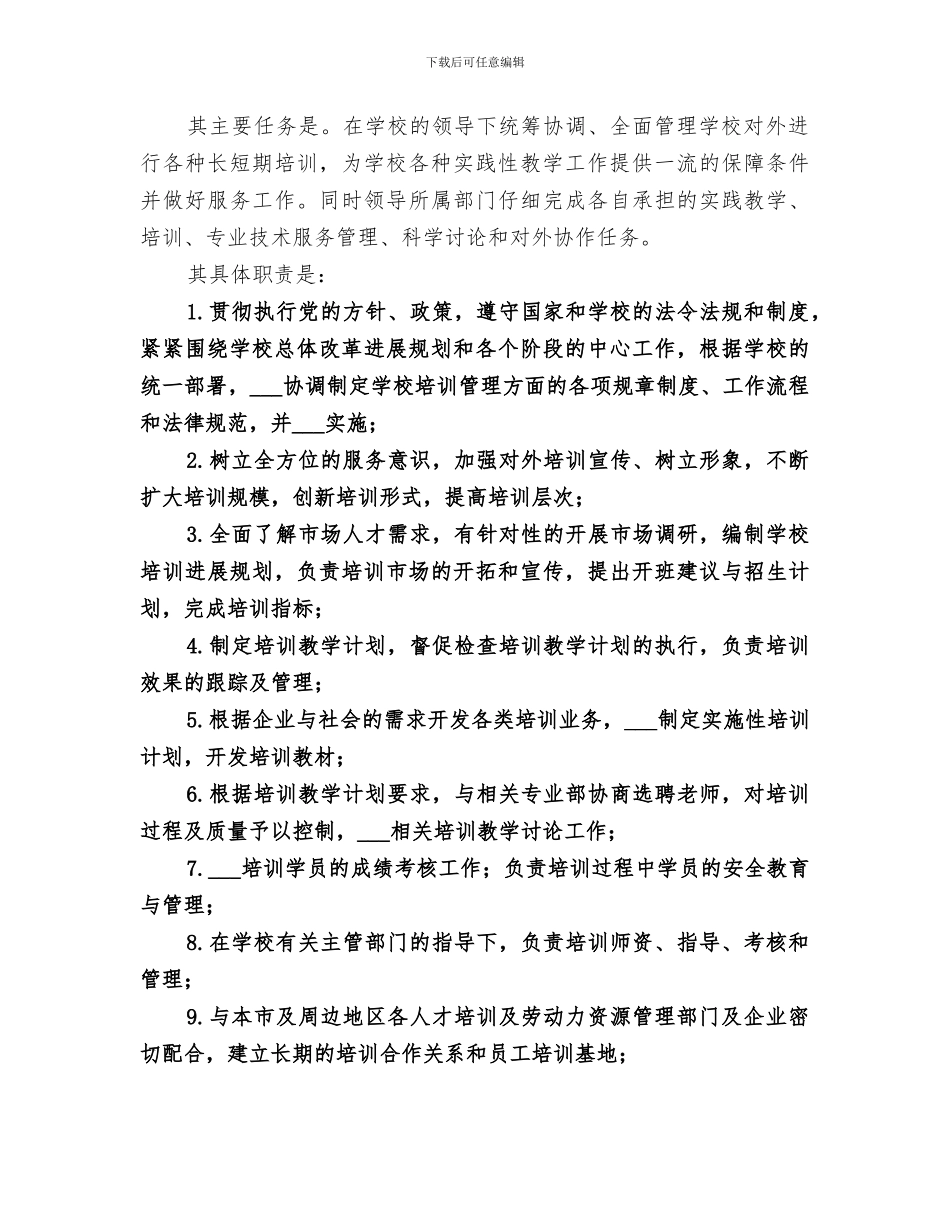 下载后可任意编辑

其主要任务是。在学校的领导下统筹协调、全面管理学校对外进行各种长短期培训，为学校各种实践性教学工作提供一流的保障条件并做好服务工作。同时领导所属部门仔细完成各自承担的实践教学、培训、专业技术服务管理、科学讨论和对外协作任务。

其具体职责是：

1.贯彻执行党的方针、政策，遵守国家和学校的法令法规和制度，紧紧围绕学校总体改革进展规划和各个阶段的中心工作，根据学校的统一部署，___协调制定学校培训管理方面的各项规章制度、工作流程和法律规范，并___实施；

2.树立全方位的服务意识，加强对外培训宣传、树立形象，不断扩大培训规模，创新培训形式，提高培训层次；

3.全面了解市场人才需求，有针对性的开展市场调研，编制学校培训进展规划，负责培训市场的开拓和宣传，提出开班建议与招生计划，完成培训指标；

4.制定培训教学计划，督促检查培训教学计划的执行，负责培训效果的跟踪及管理；

5.根据企业与社会的需求开发各类培训业务，___制定实施性培训计划，开发培训教材；

6.根据培训教学计划要求，与相关专业部协商选聘老师，对培训过程及质量予以控制，___相关培训教学讨论工作；

7.___培训学员的成绩考核工作；负责培训过程中学员的安全教育与管理；

8.在学校有关主管部门的指导下，负责培训师资、指导、考核和管理；

9.与本市及周边地区各人才培训及劳动力资源管理部门及企业密切配合，建立长期的培训合作关系和员工培训基地；